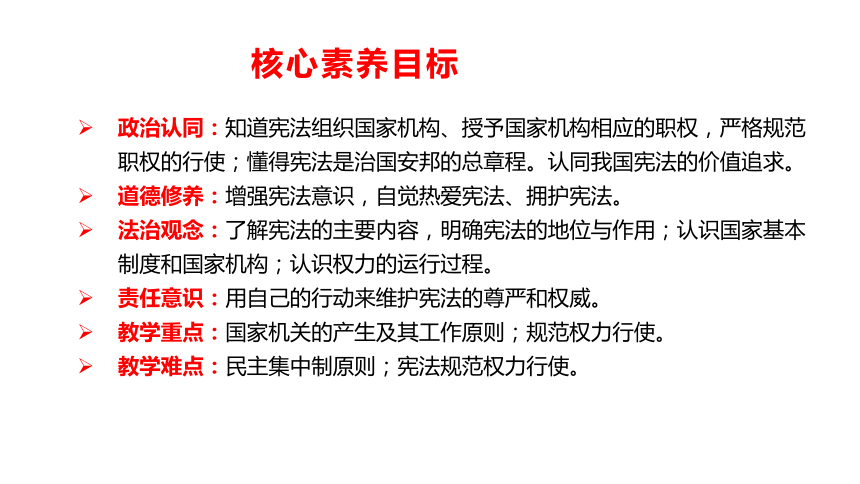 核心素养目标

➢ 政治认同：知道宪法组织国家机构、授予国家机构相应的职权，严格规范职权的行使；懂得宪法是治国安邦的总章程。认同我国宪法的价值追求。

➢ 道德修养：增强宪法意识，自觉热爱宪法、拥护宪法。

➢ 法治观念：了解宪法的主要内容，明确宪法的地位与作用；认识国家基本制度和国家机构；认识权力的运行过程。

➢ 责任意识：用自己的行动来维护宪法的尊严和权威。

➢ 教学重点：国家机关的产生及其工作原则；规范权力行使。

➢ 教学难点：民主集中制原则；宪法规范权力行使。